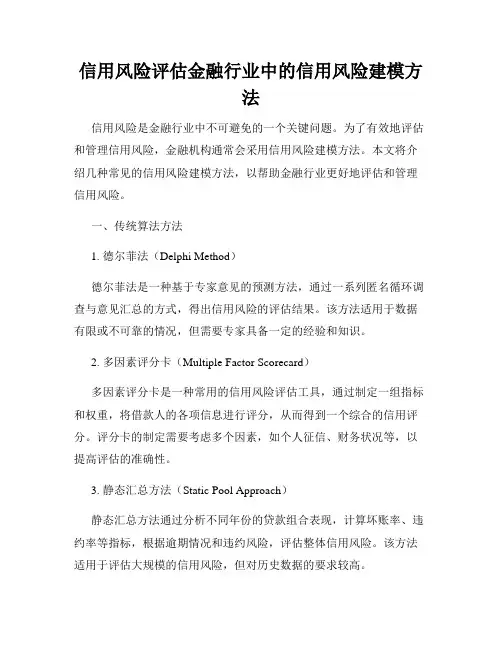 信用风险评估金融行业中的信用风险建模方法

信用风险是金融行业中不可避免的一个关键问题。为了有效地评估和管理信用风险，金融机构通常会采用信用风险建模方法。本文将介绍几种常见的信用风险建模方法，以帮助金融行业更好地评估和管理信用风险。

一、传统算法方法

1. 德尔菲法（Delphi Method）

德尔菲法是一种基于专家意见的预测方法，通过一系列匿名循环调查与意见汇总的方式，得出信用风险的评估结果。该方法适用于数据有限或不可靠的情况，但需要专家具备一定的经验和知识。

2. 多因素评分卡（Multiple Factor Scorecard）

多因素评分卡是一种常用的信用风险评估工具，通过制定一组指标和权重，将借款人的各项信息进行评分，从而得到一个综合的信用评分。评分卡的制定需要考虑多个因素，如个人征信、财务状况等，以提高评估的准确性。

3. 静态汇总方法（Static Pool Approach）

静态汇总方法通过分析不同年份的贷款组合表现，计算坏账率、违约率等指标，根据逾期情况和违约风险，评估整体信用风险。该方法适用于评估大规模的信用风险，但对历史数据的要求较高。